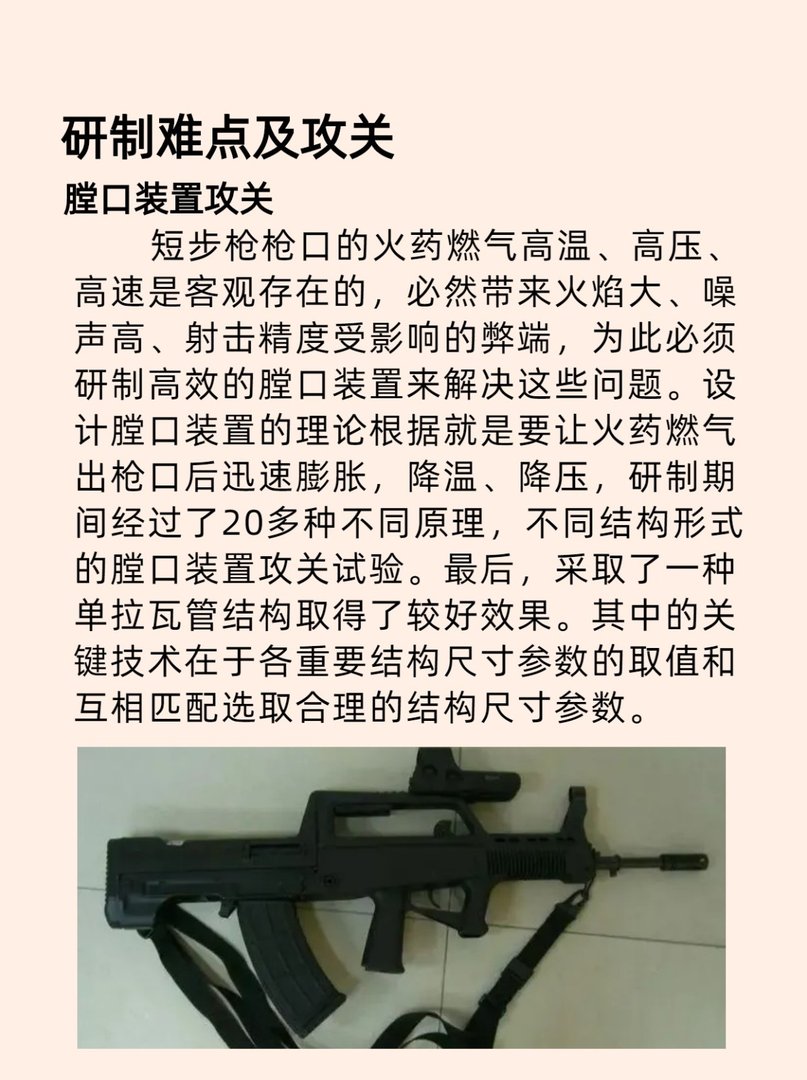 研制难点及攻关

膛口装置攻关

短步枪枪口的火药燃气高温、高压、高速是客观存在的，必然带来火焰大、噪声高、射击精度受影响的弊端，为此必须研制高效的膛口装置来解决这些问题。设计膛口装置的理论根据就是要让火药燃气出枪口后迅速膨胀，降温、降压，研制期间经过了20多种不同原理，不同结构形式的膛口装置攻关试验。最后，采取了一种单拉瓦管结构取得了较好效果。其中的关键技术在于各重要结构尺寸参数的取值和互相匹配选取合理的结构尺寸参数。